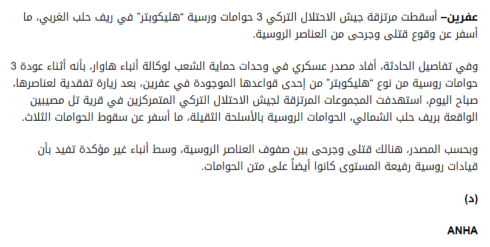 عفرين– أسقطت مرتزقة جيش الاحتلال التركي 3 حوامات ورسية "هليكوبتر" في ريف حلب الغربي، ما أسفر عن وقوع قتلى وجرحى من العناصر الروسية.

وفي تفاصيل الحادثة، أفاد مصدر عسكري في وحدات حماية الشعب لوكالة أنباء هاوار، بأنه أثناء عودة 3 حوامات روسية من نوع "هليكوبتر" من إحدى قواعدها الموجودة في عفرين، بعد زيارة تفقدية لعناصرها، صباح اليوم، استهدفت المجموعات المرتزقة لجيش الاحتلال التركي المتمركزين في قرية تل مصيبين الواقعة بريف حلب الشمالي، الحوامات الروسية بالأسلحة الثقيلة، ما أسفر عن سقوط الحوامات الثلاث.

وبحسب المصدر، هنالك قتلى وجرحى بين صفوف العناصر الروسية، وسط أنباء غير مؤكدة تفيد بأن قيادات روسية رفيعة المستوى كانوا أيضاً على متن الحوامات.

(د)

ANHA